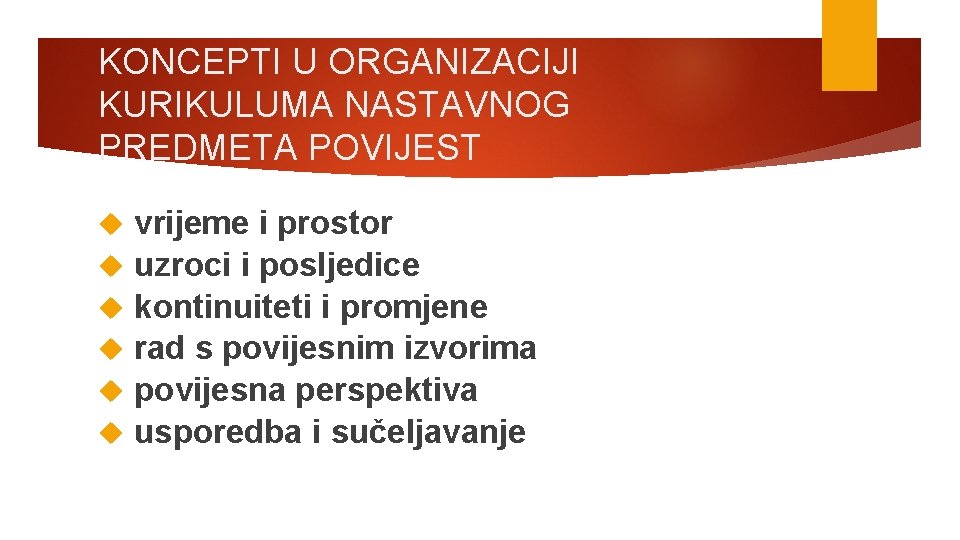 KONCEPTI U ORGANIZACIJI KURIKULUMA NASTAVNOG PREDMETA POVIJEST

vrijeme i prostor
uzroci i posljedice
kontinuiteti i promjene
rad s povijesnim izvorima
povijesna perspektiva
usporedba i sučeljavanje